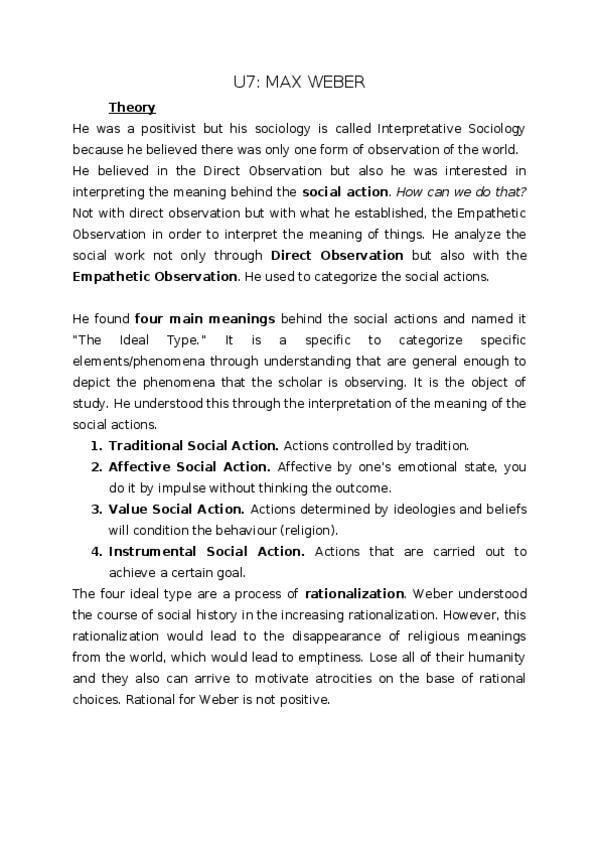 U7: MAX WEBER

Theory

He was a positivist but his sociology is called Interpretative Sociology because he believed there was only one form of observation of the world. He believed in the Direct Observation but also he was interested in interpreting the meaning behind the social action. How can we do that? Not with direct observation but with what he established, the Empathetic Observation in order to interpret the meaning of things. He analyze the social work not only through Direct Observation but also with the Empathetic Observation. He used to categorize the social actions.

He found four main meanings behind the social actions and named it "The Ideal Type." It is a specific to categorize specific elements/phenomena through understanding that are general enough to depict the phenomena that the scholar is observing. It is the object of study. He understood this through the interpretation of the meaning of the social actions.

1. Traditional Social Action. Actions controlled by tradition.
2. Affective Social Action. Affective by one's emotional state, you do it by impulse without thinking the outcome.
3. Value Social Action. Actions determined by ideologies and beliefs will condition the behaviour (religion).
4. Instrumental Social Action. Actions that are carried out to achieve a certain goal.

The four ideal type are a process of rationalization. Weber understood the course of social history in the increasing rationalization. However, this rationalization would lead to the disappearance of religious meanings from the world, which would lead to emptiness. Lose all of their humanity and they also can arrive to motivate atrocities on the base of rational choices. Rational for Weber is not positive.